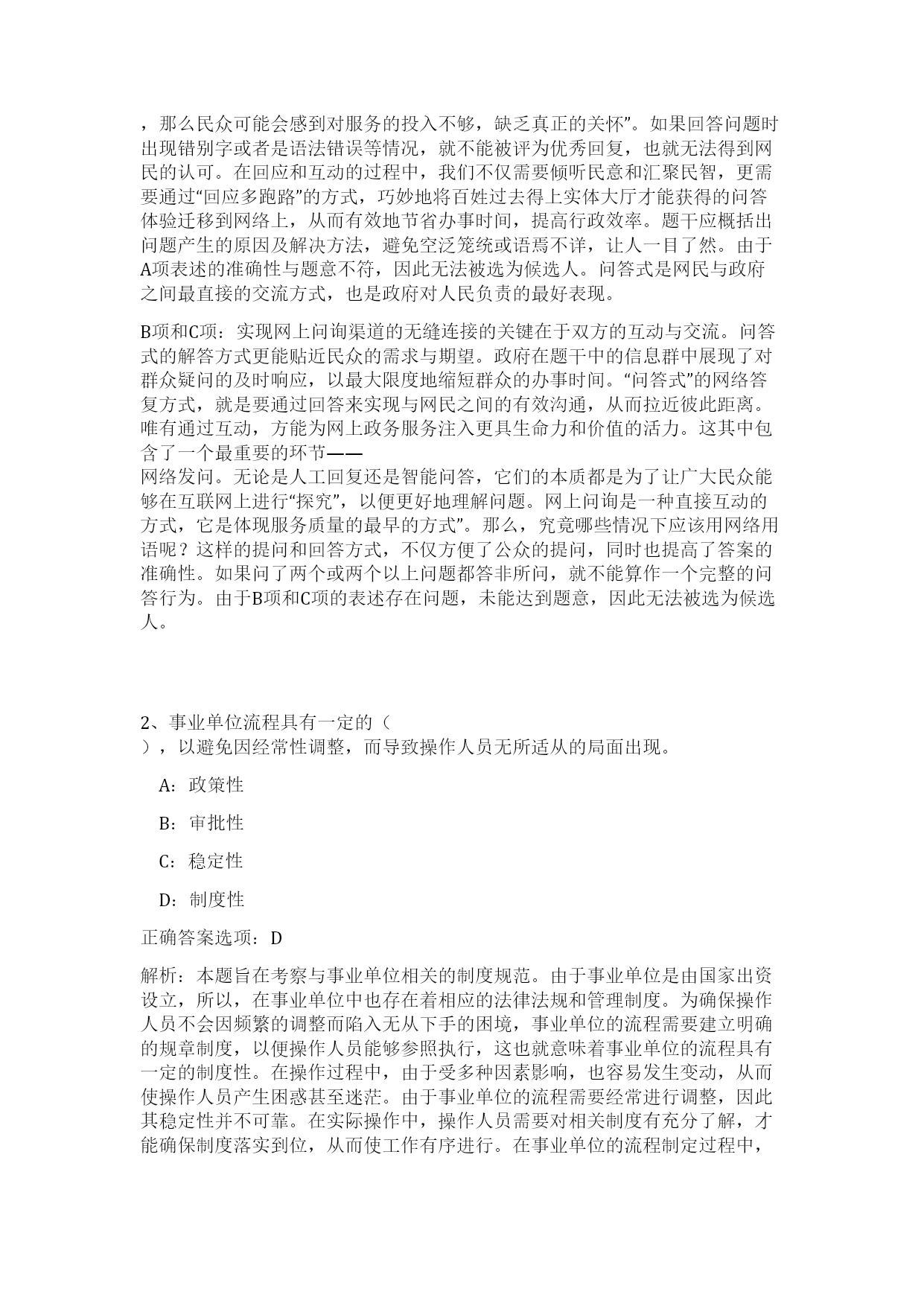 ，那么民众可能会感到对服务的投入不够，缺乏真正的关怀”。如果回答问题时出现错别字或者是语法错误等情况，就不能被评为优秀回复，也就无法得到网民的认可。在回应和互动的过程中，我们不仅需要倾听民意和汇聚民智，更需要通过“回应多跑路”的方式，巧妙地将百姓过去得上实体大厅才能获得的问答体验迁移到网络上，从而有效地节省办事时间，提高行政效率。题干应概括出问题产生的原因及解决方法，避免空泛笼统或语焉不详，让人一目了然。由于A项表述的准确性与题意不符，因此无法被选为候选人。问答式是网民与政府之间最直接的交流方式，也是政府对人民负责的最好表现。

B项和C项：实现网上问询渠道的无缝连接的关键在于双方的互动与交流。问答式的解答方式更能贴近民众的需求与期望。政府在题干中的信息群中展现了对群众疑问的及时响应，以最大限度地缩短群众的办事时间。“问答式”的网络答复方式，就是要通过回答来实现与网民之间的有效沟通，从而拉近彼此距离。唯有通过互动，方能为网上政务服务注入更具生命力和价值的活力。这其中包含了一个最重要的环节——
网络发问。无论是人工回复还是智能问答，它们的本质都是为了让广大民众能够在互联网上进行“探究”，以便更好地理解问题。网上问询是一种直接互动的方式，它是体现服务质量的最早的方式”。那么，究竟哪些情况下应该用网络用语呢？这样的提问和回答方式，不仅方便了公众的提问，同时也提高了答案的准确性。如果问了两个或两个以上问题都答非所问，就不能算作一个完整的问答行为。由于B项和C项的表述存在问题，未能达到题意，因此无法被选为候选人。

2、事业单位流程具有一定的（
），以避免因经常性调整，而导致操作人员无所适从的局面出现。

A：政策性

B：审批性

C：稳定性

D：制度性

正确答案选项：D

解析：本题旨在考察与事业单位相关的制度规范。由于事业单位是由国家出资设立，所以，在事业单位中也存在着相应的法律法规和管理制度。为确保操作人员不会因频繁的调整而陷入无从下手的困境，事业单位的流程需要建立明确的规章制度，以便操作人员能够参照执行，这也就意味着事业单位的流程具有一定的制度性。在操作过程中，由于受多种因素影响，也容易发生变动，从而使操作人员产生困惑甚至迷茫。由于事业单位的流程需要经常进行调整，因此其稳定性并不可靠。在实际操作中，操作人员需要对相关制度有充分了解，才能确保制度落实到位，从而使工作有序进行。在事业单位的流程制定过程中，